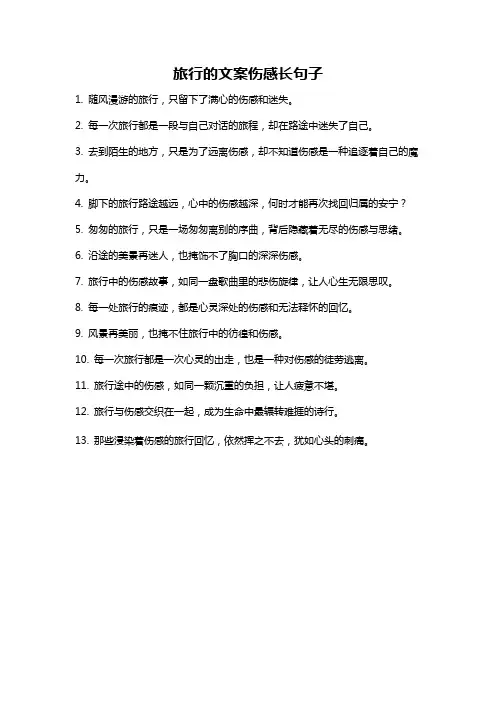 旅行的文案伤感长句子

1. 随风漫游的旅行，只留下了满心的伤感和迷失。

2. 每一次旅行都是一段与自己对话的旅程，却在路途中迷失了自己。

3. 去到陌生的地方，只是为了远离伤感，却不知道伤感是一种追逐着自己的魔力。

4. 脚下的旅行路途越远，心中的伤感越深，何时才能再次找回归属的安宁？

5. 匆匆的旅行，只是一场匆匆离别的序曲，背后隐藏着无尽的伤感与思绪。

6. 沿途的美景再迷人，也掩饰不了胸口的深深伤感。

7. 旅行中的伤感故事，如同一盘歌曲里的悲伤旋律，让人心生无限思叹。

8. 每一处旅行的痕迹，都是心灵深处的伤感和无法释怀的回忆。

9. 风景再美丽，也掩不住旅行中的彷徨和伤感。

10. 每一次旅行都是一次心灵的出走，也是一种对伤感的徒劳逃离。

11. 旅行途中的伤感，如同一颗沉重的负担，让人疲惫不堪。

12. 旅行与伤感交织在一起，成为生命中最辗转难捱的诗行。

13. 那些浸染着伤感的旅行回忆，依然挥之不去，犹如心头的刺痛。